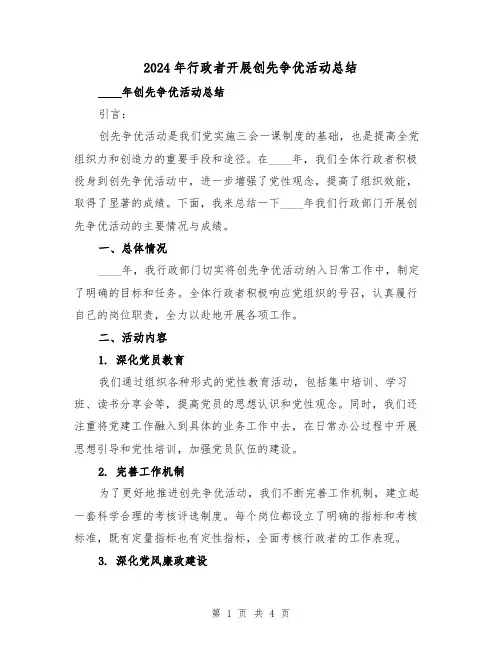 2024年行政者开展创先争优活动总结

____年创先争优活动总结

引言：

创先争优活动是我们党实施三会一课制度的基础，也是提高全党组织力和创造力的重要手段和途径。在____年，我们全体行政者积极投身到创先争优活动中，进一步增强了党性观念，提高了组织效能，取得了显著的成绩。下面，我来总结一下____年我们行政部门开展创先争优活动的主要情况与成绩。

一、总体情况

____年，我行政部门切实将创先争优活动纳入日常工作中，制定了明确的目标和任务。全体行政者积极响应党组织的号召，认真履行自己的岗位职责，全力以赴地开展各项工作。

二、活动内容

1. 深化党员教育

我们通过组织各种形式的党性教育活动，包括集中培训、学习班、读书分享会等，提高党员的思想认识和党性观念。同时，我们还注重将党建工作融入到具体的业务工作中去，在日常办公过程中开展思想引导和党性培训，加强党员队伍的建设。

2. 完善工作机制

为了更好地推进创先争优活动，我们不断完善工作机制，建立起一套科学合理的考核评选制度。每个岗位都设立了明确的指标和考核标准，既有定量指标也有定性指标，全面考核行政者的工作表现。

3. 深化党风廉政建设

第 1 页 共 4 页